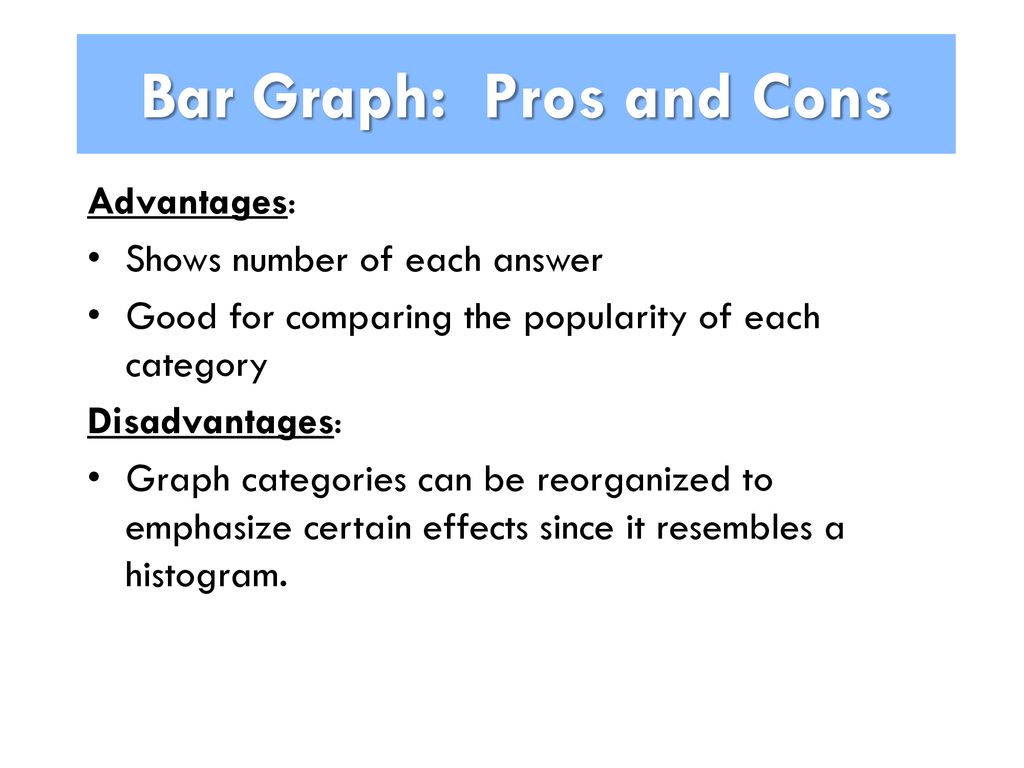 Bar Graph: Pros and Cons

Advantages:

• Shows number of each answer

• Good for comparing the popularity of each category

Disadvantages:

• Graph categories can be reorganized to emphasize certain effects since it resembles a histogram.